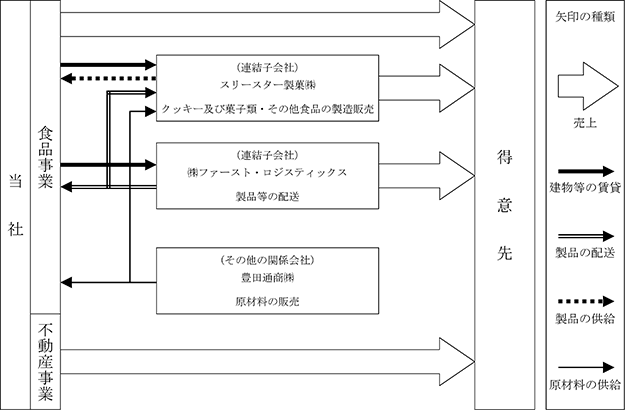 当社

食品事業

不動産事業

(連結子会社)
スリースター製菓㈱
クッキー及び菓子類・その他食品の製造販売

(連結子会社)
㈱ファースト・ロジスティックス
製品等の配送

(その他の関係会社)
豊田通商㈱
原材料の販売

得意先

矢印の種類

売上

建物等の賃貸

製品の配送

製品の供給

原材料の供給